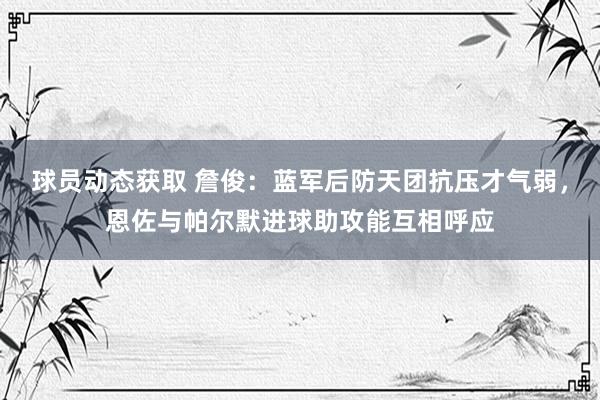 球员动态获取 詹俊：蓝军后防天团抗压才气弱，恩佐与帕尔默进球助攻能互相呼应